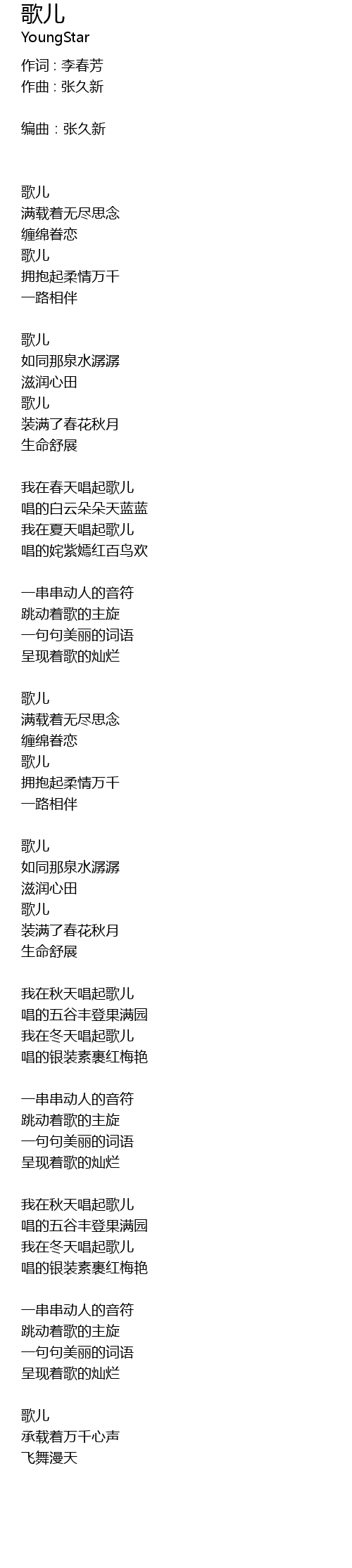 歌儿
YoungStar

作词 : 李春芳
作曲 : 张久新

编曲 : 张久新

歌儿
满载着无尽思念
缠绵眷恋
歌儿
拥抱起柔情万千
一路相伴

歌儿
如同那泉水潺潺
滋润心田
歌儿
装满了春花秋月
生命舒展

我在春天唱起歌儿
唱的白云朵朵天蓝蓝
我在夏天唱起歌儿
唱的姹紫嫣红百鸟欢

一串串动人的音符
跳动着歌的主旋
一句句美丽的词语
呈现着歌的灿烂

歌儿
满载着无尽思念
缠绵眷恋
歌儿
拥抱起柔情万千
一路相伴

歌儿
如同那泉水潺潺
滋润心田
歌儿
装满了春花秋月
生命舒展

我在秋天唱起歌儿
唱的五谷丰登果满园
我在冬天唱起歌儿
唱的银装素裹红梅艳

一串串动人的音符
跳动着歌的主旋
一句句美丽的词语
呈现着歌的灿烂

我在秋天唱起歌儿
唱的五谷丰登果满园
我在冬天唱起歌儿
唱的银装素裹红梅艳

一串串动人的音符
跳动着歌的主旋
一句句美丽的词语
呈现着歌的灿烂

歌儿
承载着万千心声
飞舞漫天